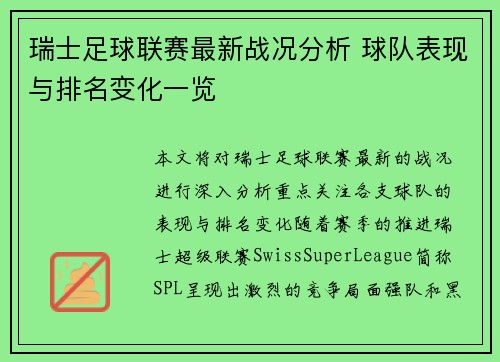 瑞士足球联赛最新战况分析 球队表现与排名变化一览

本文将对瑞士足球联赛最新的战况进行深入分析重点关注各支球队的表现与排名变化随着赛季的推进瑞士超级联赛SwissSuperLeague简称SPL呈现出激烈的竞争局面强队和黑